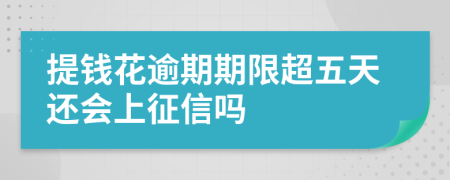 提钱花逾期期限超五天还会上征信吗